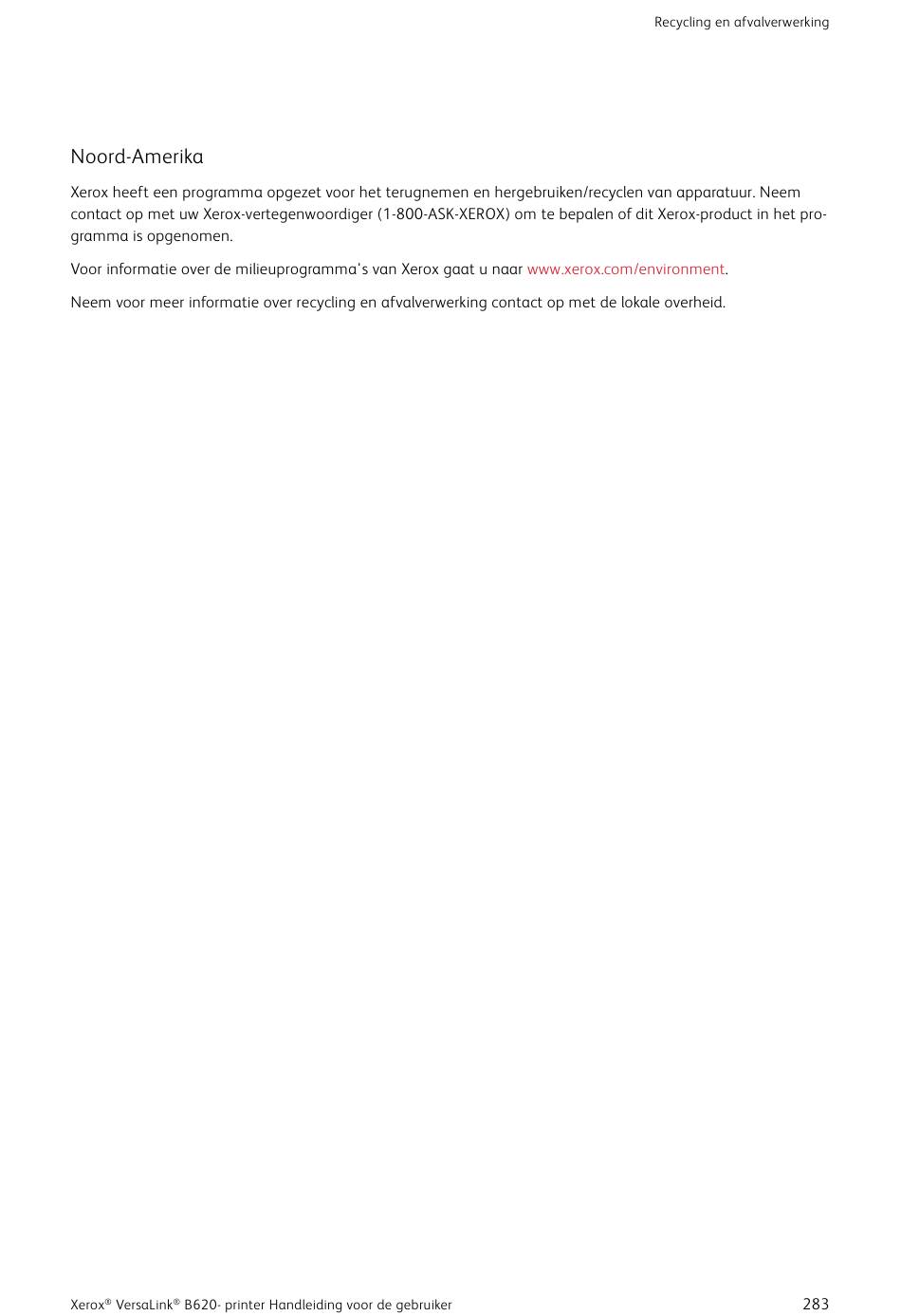 Recycling en afvalverwerking

Noord-Amerika

Xerox heeft een programma opgezet voor het terugnemen en hergebruiken/recyclen van apparatuur. Neem contact op met uw Xerox-vertegenwoordiger (1-800-ASK-XEROX) om te bepalen of dit Xerox-product in het programma is opgenomen.

Voor informatie over de milieuprogramma's van Xerox gaat u naar www.xerox.com/environment.

Neem voor meer informatie over recycling en afvalverwerking contact op met de lokale overheid.

Xerox® VersaLink® B620- printer Handleiding voor de gebruiker 283